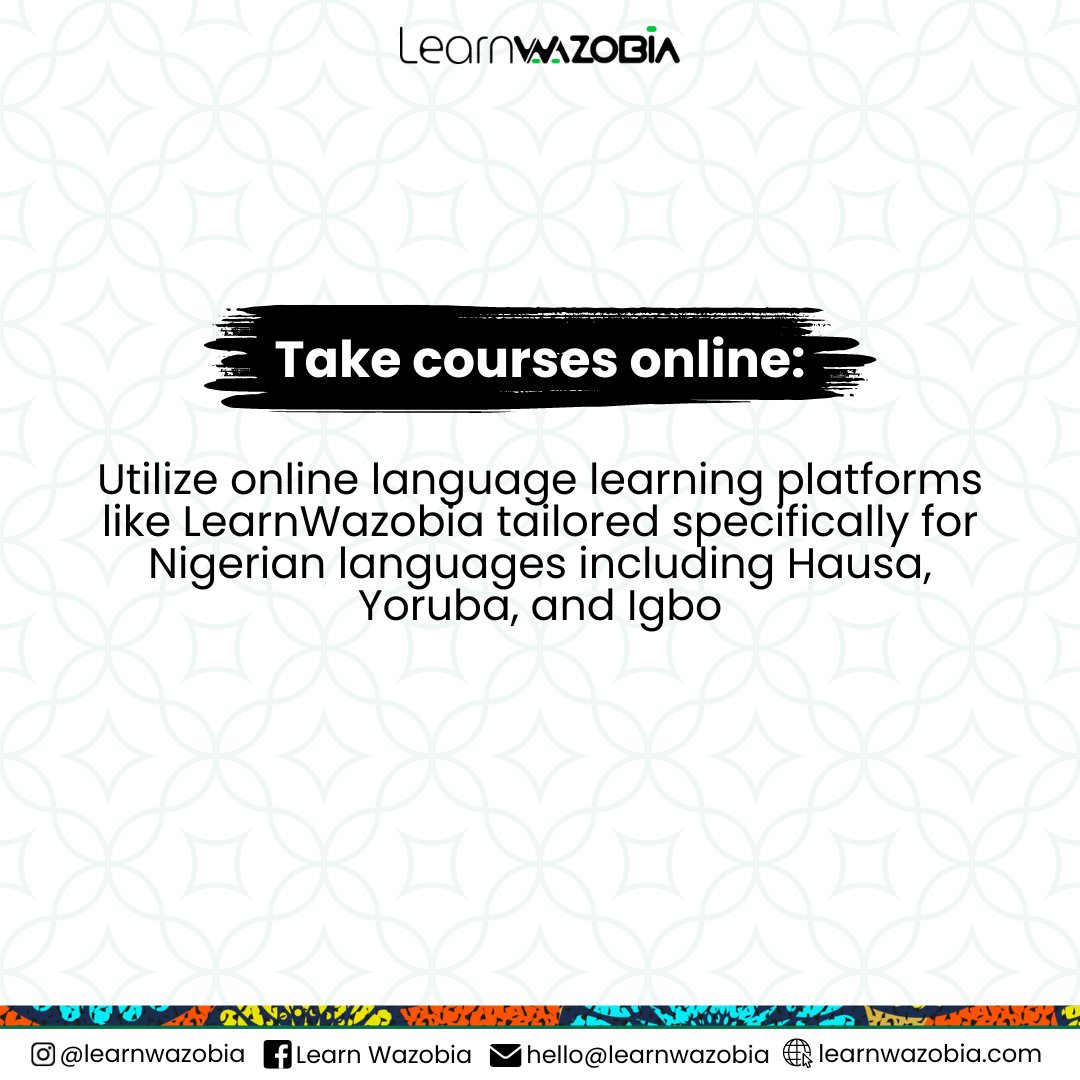 LearnWAZOBIA

Take courses online:

Utilize online language learning platforms like LearnWazobia tailored specifically for Nigerian languages including Hausa, Yoruba, and Igbo

@learnwazobia Learn Wazobia hello@learnwazobia learnwazobia.com